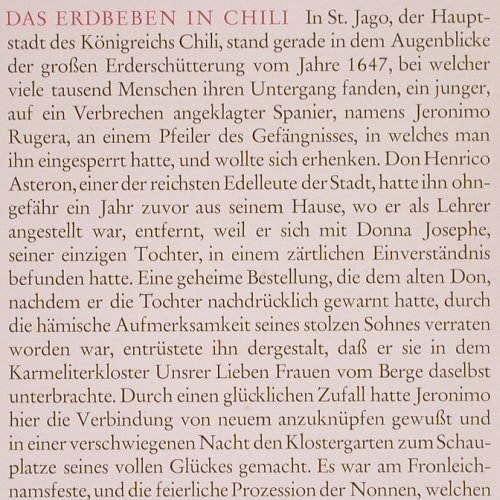 DAS ERDBEBEN IN CHILI In St. Jago, der Hauptstadt des Königreichs Chili, stand gerade in dem Augenblicke der großen Erderschütterung vom Jahre 1647, bei welcher viele tausend Menschen ihren Untergang fanden, ein junger, auf ein Verbrechen angeklagter Spanier, namens Jeronimo Rugera, an einem Pfeiler des Gefängnisses, in welches man ihn eingesperrt hatte, und wollte sich erhenken. Don Henrico Asteron, einer der reichsten Edelleute der Stadt, hatte ihn ohngefähr ein Jahr zuvor aus seinem Hause, wo er als Lehrer angestellt war, entfernt, weil er sich mit Donna Josephe, seiner einzigen Tochter, in einem zärtlichen Einverständnis befunden hatte. Eine geheime Bestellung, die dem alten Don, nachdem er die Tochter nachdrücklich gewarnt hatte, durch die hämische Aufmerksamkeit seines stolzen Sohnes verraten worden war, entrüstete ihn dergestalt, daß er sie in dem Karmeliterkloster Unsrer Lieben Frauen vom Berge daselbst unterbrachte. Durch einen glücklichen Zufall hatte Jeronimo hier die Verbindung von neuem anzuknüpfen gewußt und in einer verschwiegenen Nacht den Klostergarten zum Schauplatze seines vollen Glückes gemacht. Es war am Fronleichnamsfeste, und die feierliche Prozession der Nonnen, welchen